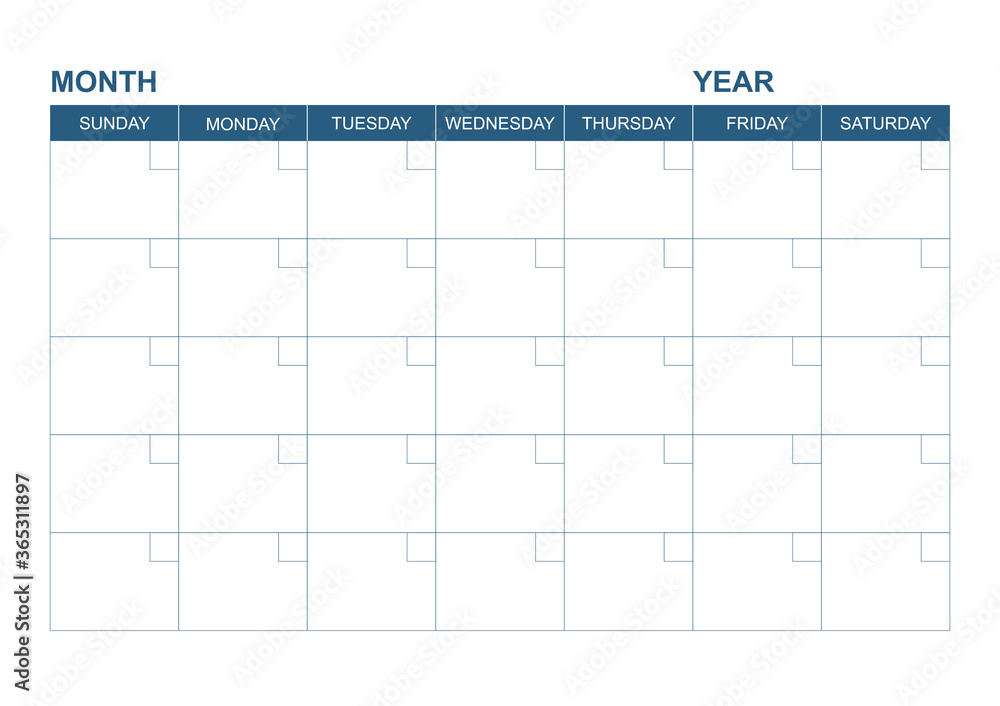 MONTH YEAR

| SUNDAY | MONDAY | TUESDAY | WEDNESDAY | THURSDAY | FRIDAY | SATURDAY |
|---|---|---|---|---|---|---|
| | | | | | | |
| | | | | | | |
| | | | | | | |
| | | | | | | |
| | | | | | | |

Adobe Stock | #365311897